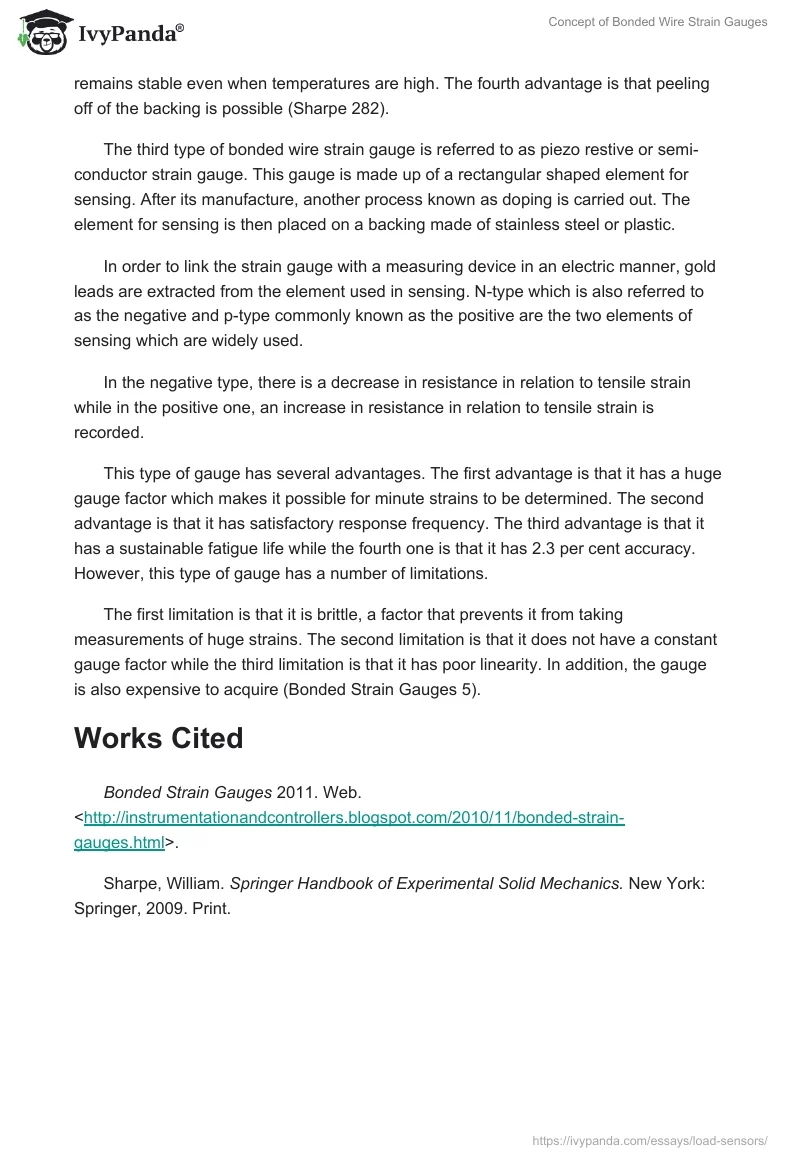 IvyPanda®

Concept of Bonded Wire Strain Gauges

remains stable even when temperatures are high. The fourth advantage is that peeling off of the backing is possible (Sharpe 282).

The third type of bonded wire strain gauge is referred to as piezo restive or semi-conductor strain gauge. This gauge is made up of a rectangular shaped element for sensing. After its manufacture, another process known as doping is carried out. The element for sensing is then placed on a backing made of stainless steel or plastic.

In order to link the strain gauge with a measuring device in an electric manner, gold leads are extracted from the element used in sensing. N-type which is also referred to as the negative and p-type commonly known as the positive are the two elements of sensing which are widely used.

In the negative type, there is a decrease in resistance in relation to tensile strain while in the positive one, an increase in resistance in relation to tensile strain is recorded.

This type of gauge has several advantages. The first advantage is that it has a huge gauge factor which makes it possible for minute strains to be determined. The second advantage is that it has satisfactory response frequency. The third advantage is that it has a sustainable fatigue life while the fourth one is that it has 2.3 per cent accuracy. However, this type of gauge has a number of limitations.

The first limitation is that it is brittle, a factor that prevents it from taking measurements of huge strains. The second limitation is that it does not have a constant gauge factor while the third limitation is that it has poor linearity. In addition, the gauge is also expensive to acquire (Bonded Strain Gauges 5).

Works Cited

Bonded Strain Gauges 2011. Web. <http://instrumentationandcontrollers.blogspot.com/2010/11/bonded-strain-gauges.html>.

Sharpe, William. Springer Handbook of Experimental Solid Mechanics. New York: Springer, 2009. Print.

https://ivypanda.com/essays/load-sensors/